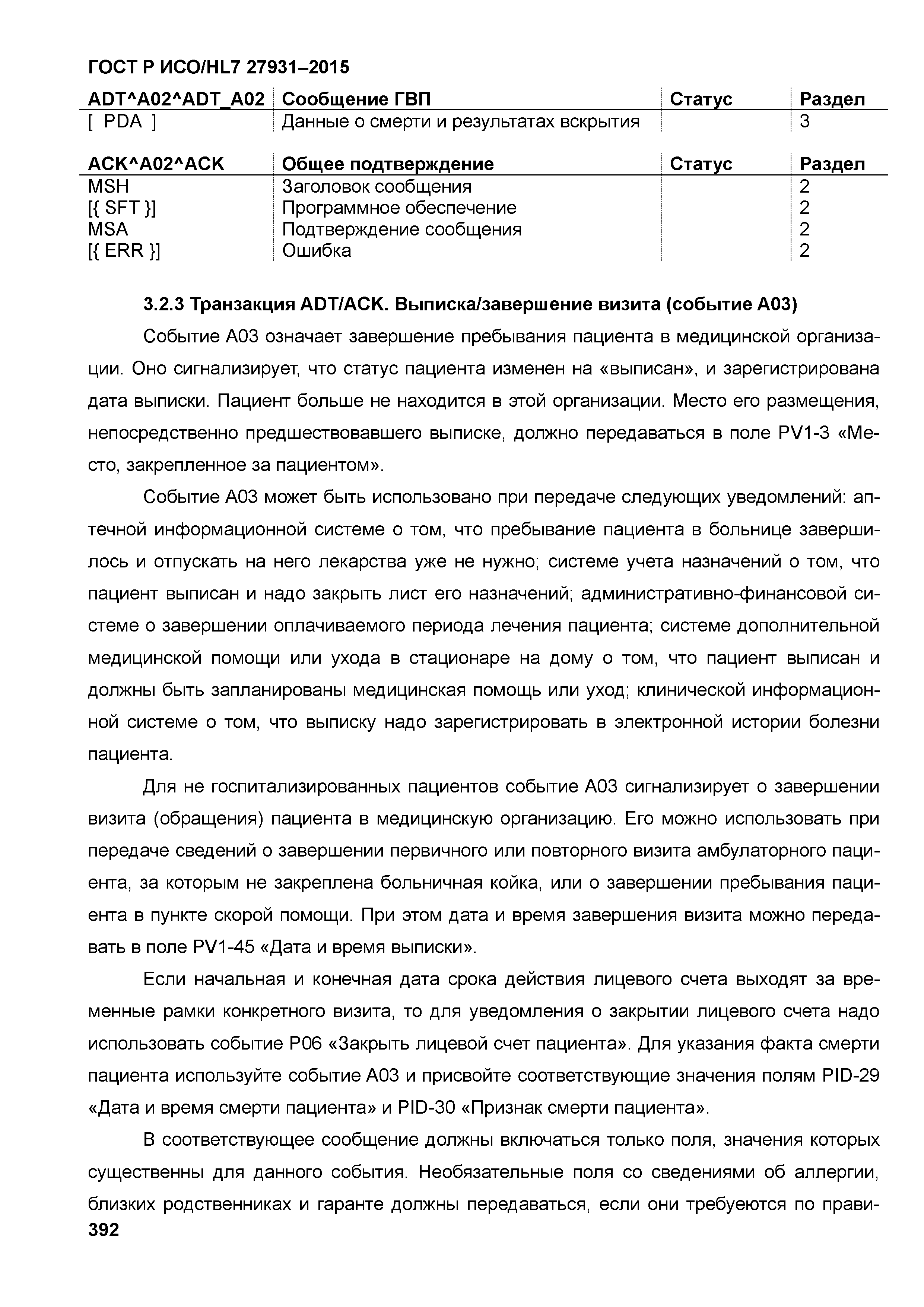 ГОСТ Р ИСО/HL7 27931–2015

| ADT^A02^ADT_A02 | Сообщение ГВП | Статус | Раздел |
|---|---|---|---|
| [ PDA ] | Данные о смерти и результатах вскрытия | | 3 |

| ACK^A02^ACK | Общее подтверждение | Статус | Раздел |
|---|---|---|---|
| MSH | Заголовок сообщения | | 2 |
| [{ SFT }] | Программное обеспечение | | 2 |
| MSA | Подтверждение сообщения | | 2 |
| [{ ERR }] | Ошибка | | 2 |

3.2.3 Транзакция ADT/ACK. Выписка/завершение визита (событие A03)

Событие A03 означает завершение пребывания пациента в медицинской организации. Оно сигнализирует, что статус пациента изменен на «выписан», и зарегистрирована дата выписки. Пациент больше не находится в этой организации. Место его размещения, непосредственно предшествовавшего выписке, должно передаваться в поле PV1-3 «Место, закрепленное за пациентом».

Событие A03 может быть использовано при передаче следующих уведомлений: аптечной информационной системе о том, что пребывание пациента в больнице завершилось и отпускать на него лекарства уже не нужно; системе учета назначений о том, что пациент выписан и надо закрыть лист его назначений; административно-финансовой системе о завершении оплачиваемого периода лечения пациента; системе дополнительной медицинской помощи или ухода в стационаре на дому о том, что пациент выписан и должны быть запланированы медицинская помощь или уход; клинической информационной системе о том, что выписку надо зарегистрировать в электронной истории болезни пациента.

Для не госпитализированных пациентов событие A03 сигнализирует о завершении визита (обращения) пациента в медицинскую организацию. Его можно использовать при передаче сведений о завершении первичного или повторного визита амбулаторного пациента, за которым не закреплена больничная койка, или о завершении пребывания пациента в пункте скорой помощи. При этом дата и время завершения визита можно передавать в поле PV1-45 «Дата и время выписки».

Если начальная и конечная дата срока действия лицевого счета выходят за временные рамки конкретного визита, то для уведомления о закрытии лицевого счета надо использовать событие P06 «Закрыть лицевой счет пациента». Для указания факта смерти пациента используйте событие A03 и присвойте соответствующие значения полям PID-29 «Дата и время смерти пациента» и PID-30 «Признак смерти пациента».

В соответствующее сообщение должны включаться только поля, значения которых существенны для данного события. Необязательные поля со сведениями об аллергии, близких родственниках и гаранте должны передаваться, если они требуеются по прави-

392